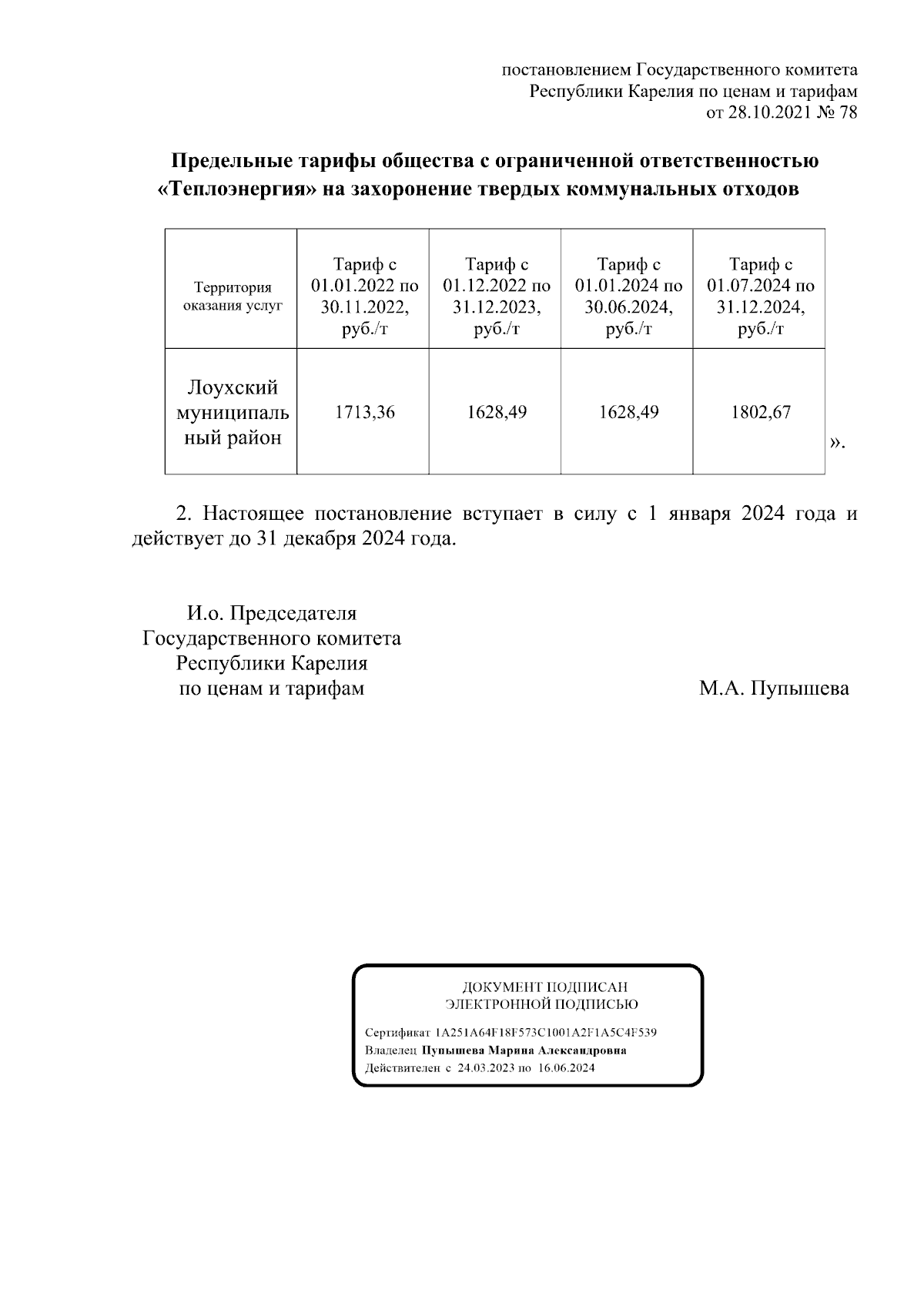 постановлением Государственного комитета Республики Карелия по ценам и тарифам от 28.10.2021 № 78

Предельные тарифы общества с ограниченной ответственностью «Теплоэнергия» на захоронение твердых коммунальных отходов

| Территория оказания услуг | Тариф с 01.01.2022 по 30.11.2022, руб./т | Тариф с 01.12.2022 по 31.12.2023, руб./т | Тариф с 01.01.2024 по 30.06.2024, руб./т | Тариф с 01.07.2024 по 31.12.2024, руб./т |
|---|---|---|---|---|
| Лоухский муниципальный район | 1713,36 | 1628,49 | 1628,49 | 1802,67 |

».

2. Настоящее постановление вступает в силу с 1 января 2024 года и действует до 31 декабря 2024 года.

И.о. Председателя Государственного комитета Республики Карелия по ценам и тарифам

М.А. Пупышева

ДОКУМЕНТ ПОДПИСАН ЭЛЕКТРОННОЙ ПОДПИСЬЮ

Сертификат 1A251A64F18F573C1001A2F1A5C4F539
Владелец Пупышева Марина Александровна
Действителен с 24.03.2023 по 16.06.2024